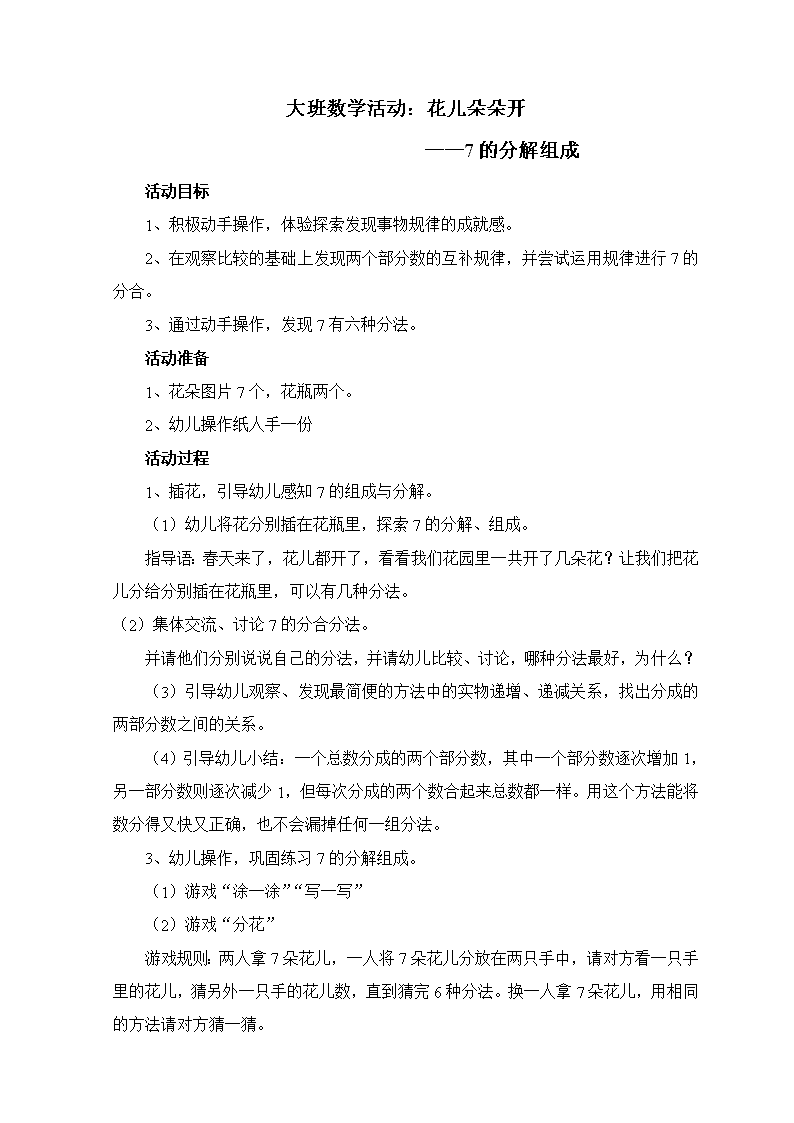 大班数学活动：花儿朵朵开

——7的分解组成

活动目标

1、积极动手操作，体验探索发现事物规律的成就感。

2、在观察比较的基础上发现两个部分数的互补规律，并尝试运用规律进行7的分合。

3、通过动手操作，发现7有六种分法。

活动准备

1、花朵图片7个，花瓶两个。

2、幼儿操作纸人手一份

活动过程

1、插花，引导幼儿感知7的组成与分解。

（1）幼儿将花分别插在花瓶里，探索7的分解、组成。

指导语：春天来了，花儿都开了，看看我们花园里一共开了几朵花？让我们把花儿分给分别插在花瓶里，可以有几种分法。

（2）集体交流、讨论7的分合分法。

并请他们分别说说自己的分法，并请幼儿比较、讨论，哪种分法最好，为什么？

（3）引导幼儿观察、发现最简便的方法中的实物递增、递减关系，找出分成的两部分数之间的关系。

（4）引导幼儿小结：一个总数分成的两个部分数，其中一个部分数逐次增加1，另一部分数则逐次减少1，但每次分成的两个数合起来总数都一样。用这个方法能将数分得又快又正确，也不会漏掉任何一组分法。

3、幼儿操作，巩固练习7的分解组成。

（1）游戏“涂一涂”“写一写”

（2）游戏“分花”

游戏规则：两人拿7朵花儿，一人将7朵花儿分放在两只手中，请对方看一只手里的花儿，猜另外一只手的花儿数，直到猜完6种分法。换一人拿7朵花儿，用相同的方法请对方猜一猜。